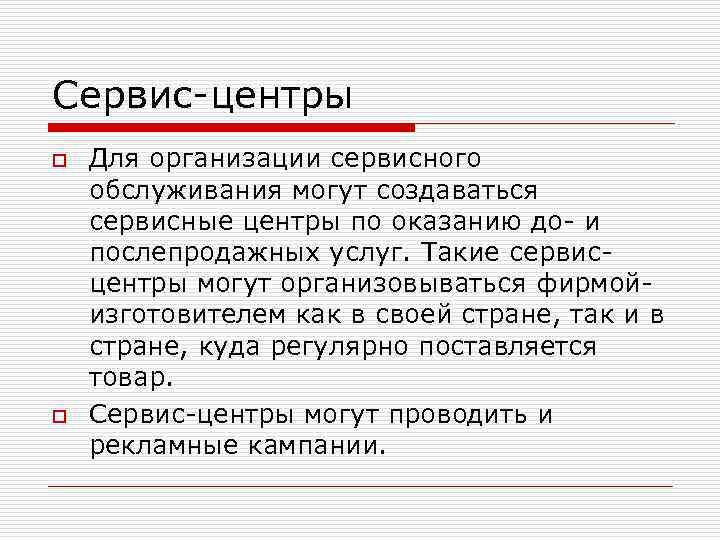 Сервис-центры

Для организации сервисного обслуживания могут создаваться сервисные центры по оказанию до- и послепродажных услуг. Такие сервис-центры могут организовываться фирмой-изготовителем как в своей стране, так и в стране, куда регулярно поставляется товар.

Сервис-центры могут проводить и рекламные кампании.